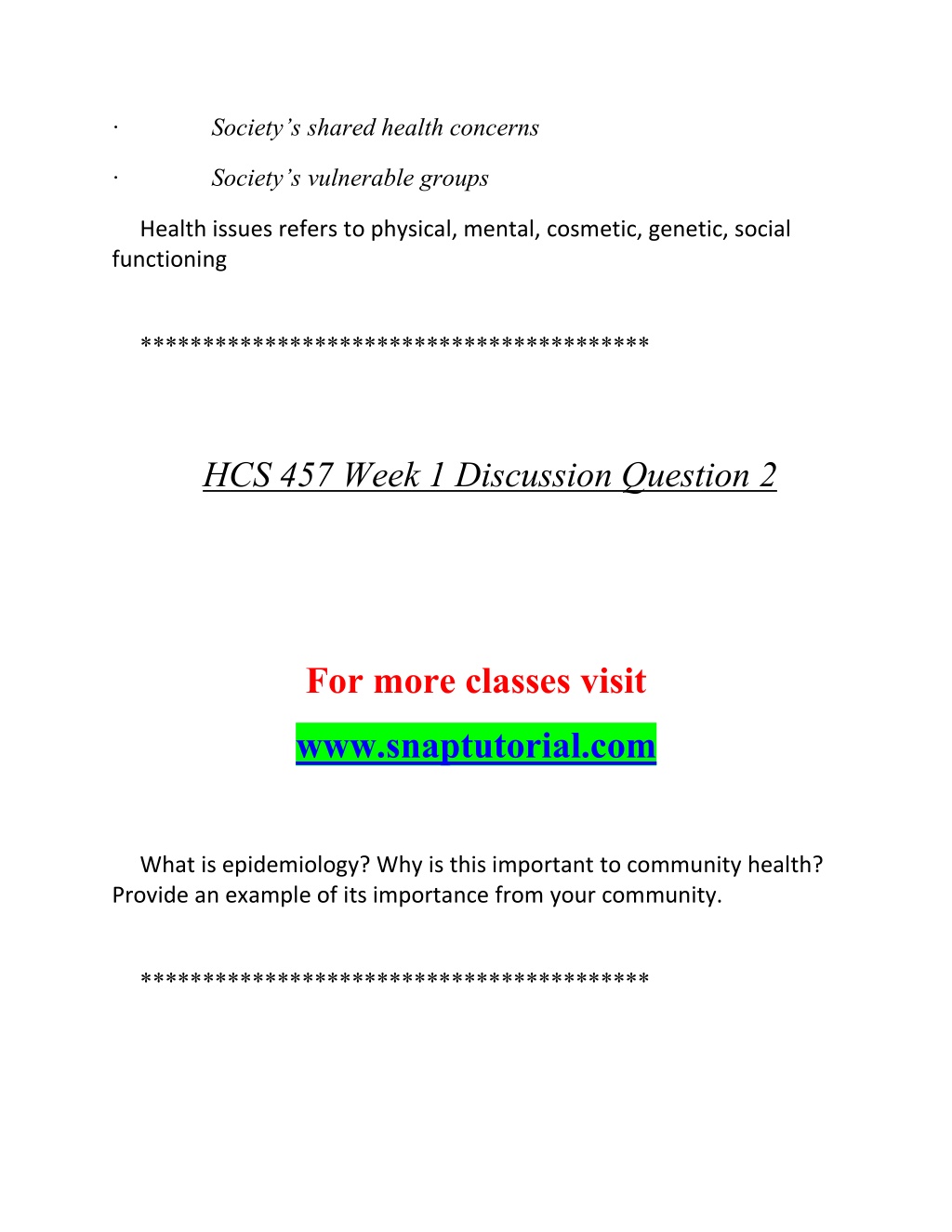 · Society’s shared health concerns

· Society’s vulnerable groups

Health issues refers to physical, mental, cosmetic, genetic, social functioning

****************************************

HCS 457 Week 1 Discussion Question 2

For more classes visit

www.snaptutorial.com

What is epidemiology? Why is this important to community health? Provide an example of its importance from your community.

****************************************